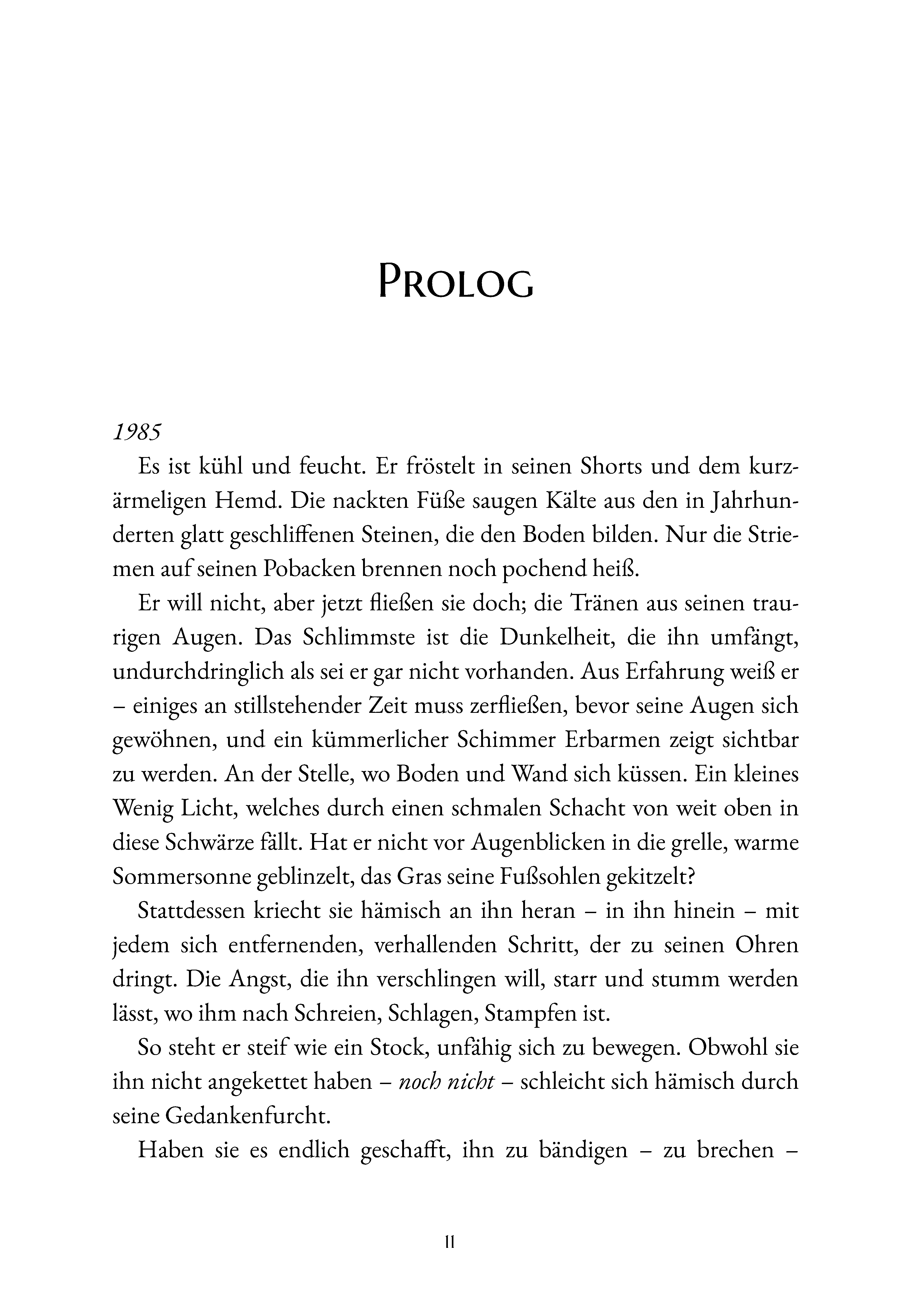 PROLOG

1985

Es ist kühl und feucht. Er fröstelt in seinen Shorts und dem kurzärmeligen Hemd. Die nackten Füße saugen Kälte aus den in Jahrhunderten glatt geschliffenen Steinen, die den Boden bilden. Nur die Striemen auf seinen Pobacken brennen noch pochend heiß.

Er will nicht, aber jetzt fließen sie doch; die Tränen aus seinen traurigen Augen. Das Schlimmste ist die Dunkelheit, die ihn umfängt, undurchdringlich als sei er gar nicht vorhanden. Aus Erfahrung weiß er – einiges an stillstehender Zeit muss zerfließen, bevor seine Augen sich gewöhnen, und ein kümmerlicher Schimmer Erbarmen zeigt sichtbar zu werden. An der Stelle, wo Boden und Wand sich küssen. Ein kleines Wenig Licht, welches durch einen schmalen Schacht von weit oben in diese Schwärze fällt. Hat er nicht vor Augenblicken in die grelle, warme Sommersonne geblinzelt, das Gras seine Fußsohlen gekitzelt?

Stattdessen kriecht sie hämisch an ihn heran – in ihn hinein – mit jedem sich entfernenden, verhallenden Schritt, der zu seinen Ohren dringt. Die Angst, die ihn verschlingen will, starr und stumm werden lässt, wo ihm nach Schreien, Schlagen, Stampfen ist.

So steht er steif wie ein Stock, unfähig sich zu bewegen. Obwohl sie ihn nicht angekettet haben – noch nicht – schleicht sich hämisch durch seine Gedankenfurcht.

Haben sie es endlich geschafft, ihn zu bändigen – zu brechen –

11